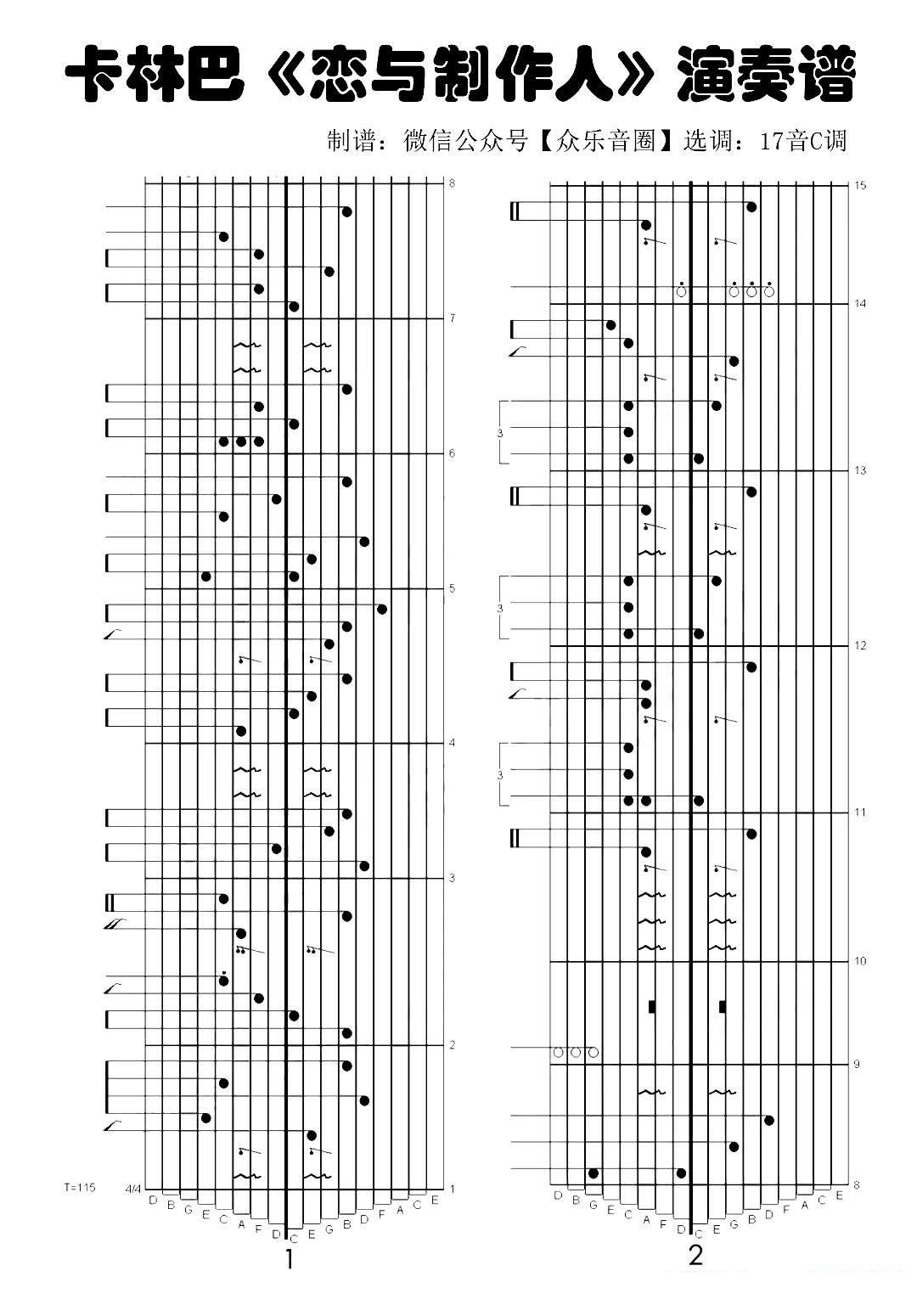 卡林巴《恋与制作人》演奏谱

制谱：微信公众号【众乐音圈】选调：17音C调

8
7
6
5
4
3
2
1

T=115 4/4

D B G E C A F D C E G B D F A C E

1

15
14
3
13
3
12
3
11
10
9
8

D B G E C A F D C E G B D F A C E

2